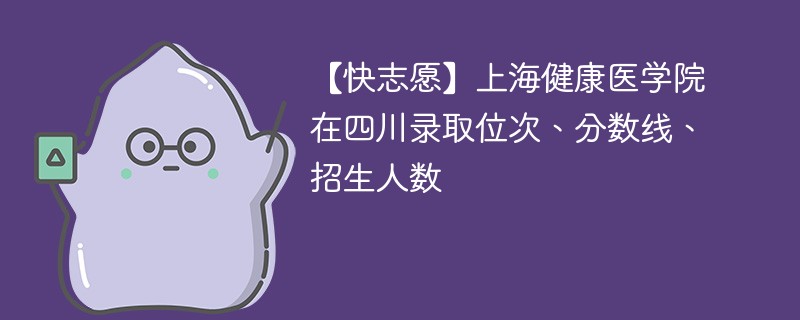 【快志愿】上海健康医学院在四川录取位次、分数线、招生人数